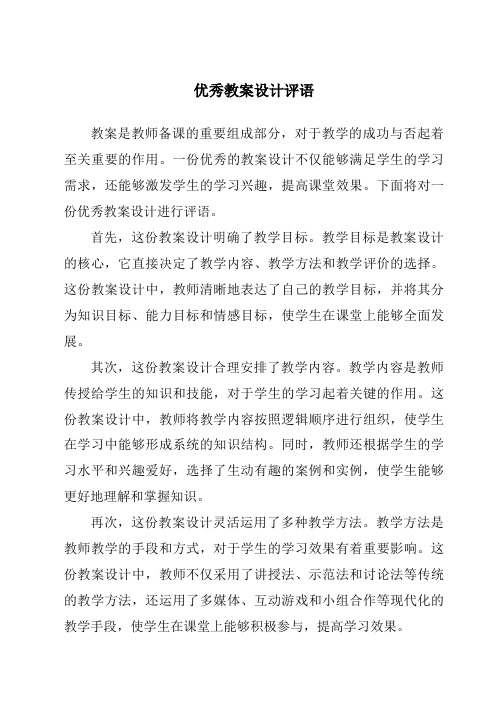 优秀教案设计评语

教案是教师备课的重要组成部分，对于教学的成功与否起着至关重要的作用。一份优秀的教案设计不仅能够满足学生的学习需求，还能够激发学生的学习兴趣，提高课堂效果。下面将对一份优秀教案设计进行评语。

首先，这份教案设计明确了教学目标。教学目标是教案设计的核心，它直接决定了教学内容、教学方法和教学评价的选择。这份教案设计中，教师清晰地表达了自己的教学目标，并将其分为知识目标、能力目标和情感目标，使学生在课堂上能够全面发展。

其次，这份教案设计合理安排了教学内容。教学内容是教师传授给学生的知识和技能，对于学生的学习起着关键的作用。这份教案设计中，教师将教学内容按照逻辑顺序进行组织，使学生在学习中能够形成系统的知识结构。同时，教师还根据学生的学习水平和兴趣爱好，选择了生动有趣的案例和实例，使学生能够更好地理解和掌握知识。

再次，这份教案设计灵活运用了多种教学方法。教学方法是教师教学的手段和方式，对于学生的学习效果有着重要影响。这份教案设计中，教师不仅采用了讲授法、示范法和讨论法等传统的教学方法，还运用了多媒体、互动游戏和小组合作等现代化的教学手段，使学生在课堂上能够积极参与，提高学习效果。